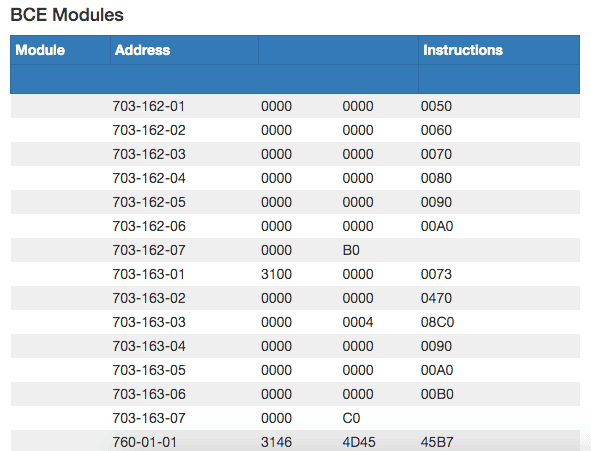 BCE Modules

| Module | Address | | | Instructions |
|---|---|---|---|---|
| | | | | |
| | 703-162-01 | 0000 | 0000 | 0050 |
| | 703-162-02 | 0000 | 0000 | 0060 |
| | 703-162-03 | 0000 | 0000 | 0070 |
| | 703-162-04 | 0000 | 0000 | 0080 |
| | 703-162-05 | 0000 | 0000 | 0090 |
| | 703-162-06 | 0000 | 0000 | 00A0 |
| | 703-162-07 | 0000 | B0 | |
| | 703-163-01 | 3100 | 0000 | 0073 |
| | 703-163-02 | 0000 | 0000 | 0470 |
| | 703-163-03 | 0000 | 0004 | 08C0 |
| | 703-163-04 | 0000 | 0000 | 0090 |
| | 703-163-05 | 0000 | 0000 | 00A0 |
| | 703-163-06 | 0000 | 0000 | 00B0 |
| | 703-163-07 | 0000 | C0 | |
| | 760-01-01 | 3146 | 4D45 | 45B7 |